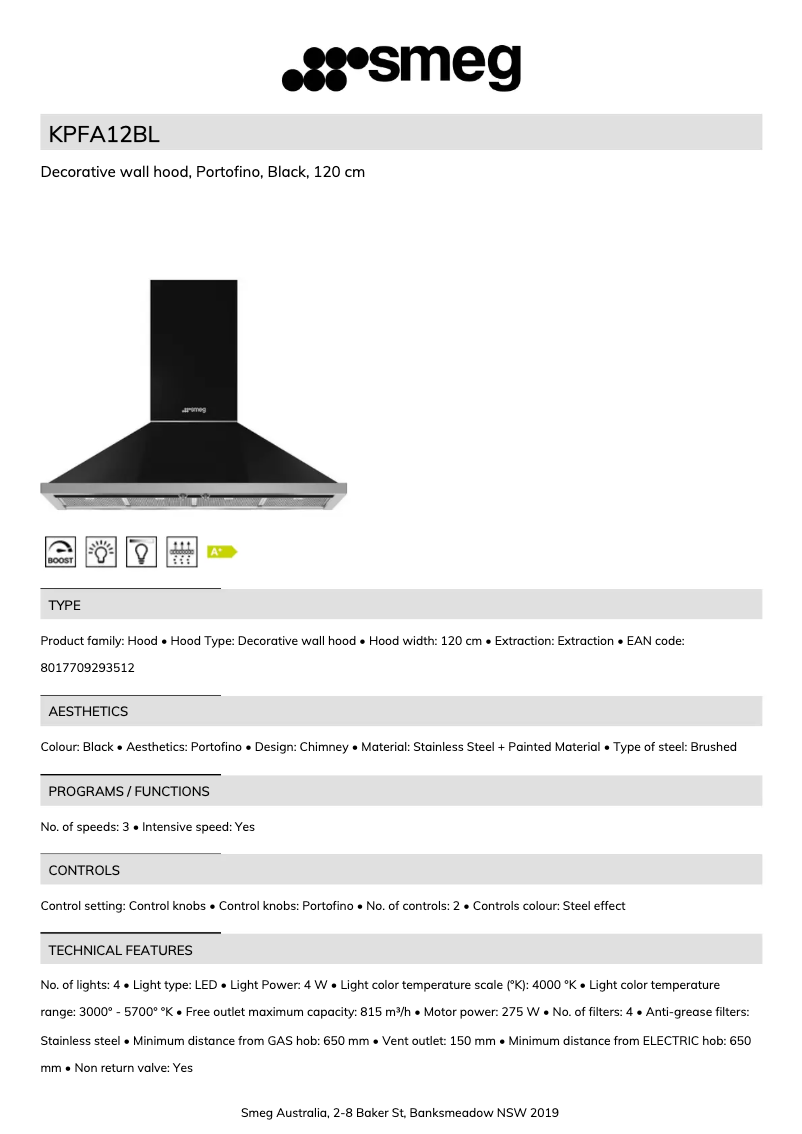 smeg

KPFA12BL

Decorative wall hood, Portofino, Black, 120 cm

smeg

BOOST

A+

TYPE

Product family: Hood • Hood Type: Decorative wall hood • Hood width: 120 cm • Extraction: Extraction • EAN code: 8017709293512

AESTHETICS

Colour: Black • Aesthetics: Portofino • Design: Chimney • Material: Stainless Steel + Painted Material • Type of steel: Brushed

PROGRAMS / FUNCTIONS

No. of speeds: 3 • Intensive speed: Yes

CONTROLS

Control setting: Control knobs • Control knobs: Portofino • No. of controls: 2 • Controls colour: Steel effect

TECHNICAL FEATURES

No. of lights: 4 • Light type: LED • Light Power: 4 W • Light color temperature scale (°K): 4000 °K • Light color temperature range: 3000° - 5700° °K • Free outlet maximum capacity: 815 m³/h • Motor power: 275 W • No. of filters: 4 • Anti-grease filters: Stainless steel • Minimum distance from GAS hob: 650 mm • Vent outlet: 150 mm • Minimum distance from ELECTRIC hob: 650 mm • Non return valve: Yes

Smeg Australia, 2-8 Baker St, Banksmeadow NSW 2019